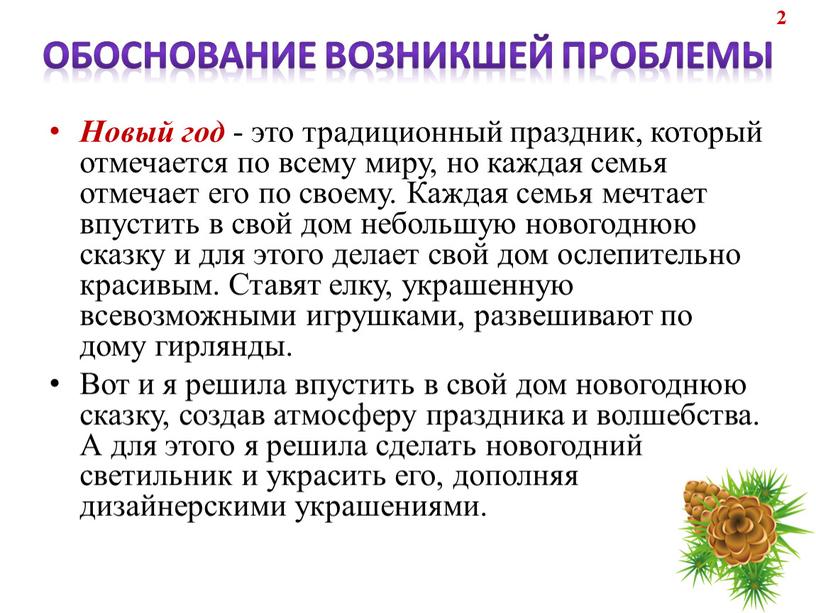 2

ОБОСНОВАНИЕ ВОЗНИКШЕЙ ПРОБЛЕМЫ

• Новый год - это традиционный праздник, который отмечается по всему миру, но каждая семья отмечает его по своему. Каждая семья мечтает впустить в свой дом небольшую новогоднюю сказку и для этого делает свой дом ослепительно красивым. Ставят елку, украшенную всевозможными игрушками, развешивают по дому гирлянды.

• Вот и я решила впустить в свой дом новогоднюю сказку, создав атмосферу праздника и волшебства. А для этого я решила сделать новогодний светильник и украсить его, дополняя дизайнерскими украшениями.